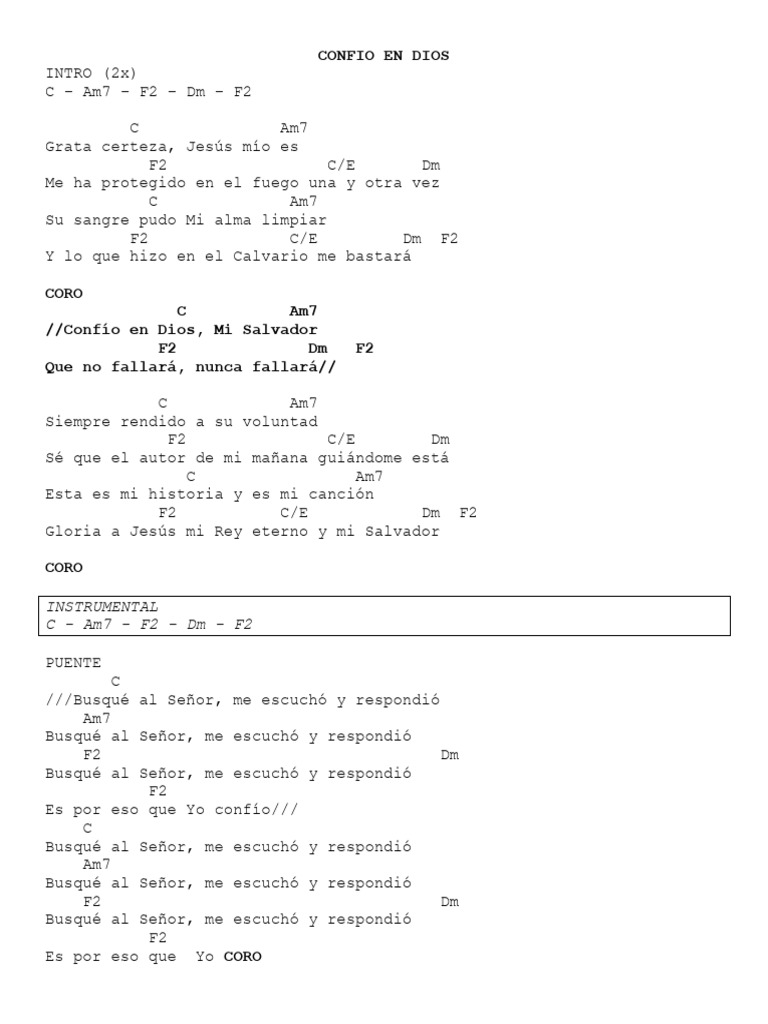 CONFIO EN DIOS

INTRO (2x)
C – Am7 – F2 – Dm – F2

C Am7
Grata certeza, Jesús mío es
F2 C/E Dm
Me ha protegido en el fuego una y otra vez
C Am7
Su sangre pudo Mi alma limpiar
F2 C/E Dm F2
Y lo que hizo en el Calvario me bastará

CORO
C Am7
//Confío en Dios, Mi Salvador
F2 Dm F2
Que no fallará, nunca fallará//

C Am7
Siempre rendido a su voluntad
F2 C/E Dm
Sé que el autor de mi mañana guiándome está
C Am7
Esta es mi historia y es mi canción
F2 C/E Dm F2
Gloria a Jesús mi Rey eterno y mi Salvador

CORO

INSTRUMENTAL
C – Am7 – F2 – Dm – F2

PUENTE
C
///Busqué al Señor, me escuchó y respondió
Am7
Busqué al Señor, me escuchó y respondió
F2 Dm
Busqué al Señor, me escuchó y respondió
F2
Es por eso que Yo confío///
C
Busqué al Señor, me escuchó y respondió
Am7
Busqué al Señor, me escuchó y respondió
F2 Dm
Busqué al Señor, me escuchó y respondió
F2
Es por eso que Yo CORO